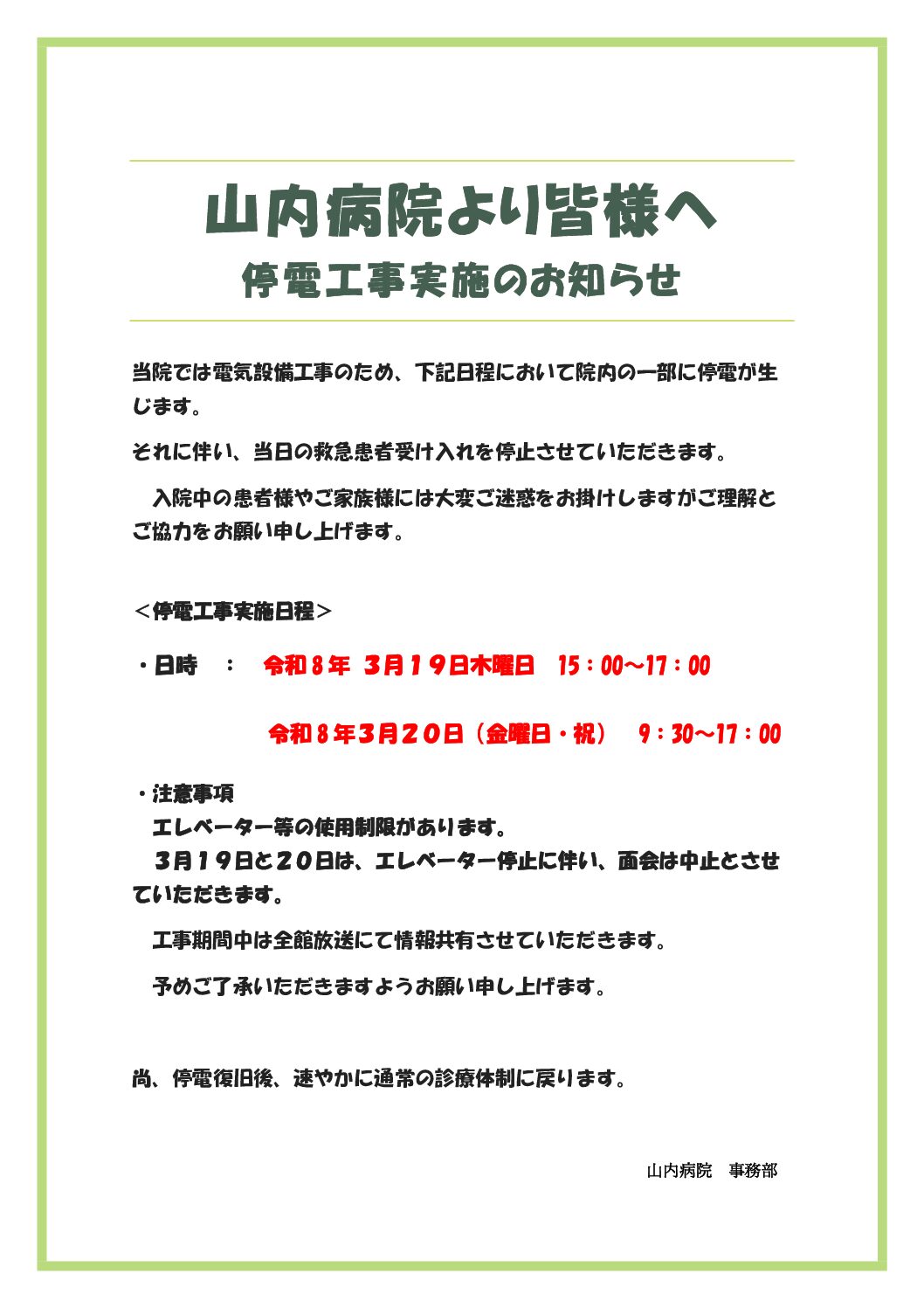 山内病院より皆様へ
停電工事実施のお知らせ

当院では電気設備工事のため、下記日程において院内の一部に停電が生じます。

それに伴い、当日の救急患者受け入れを停止させていただきます。

入院中の患者様やご家族様には大変ご迷惑をお掛けしますがご理解とご協力をお願い申し上げます。

＜停電工事実施日程＞

・日時　：　令和８年　３月１９日木曜日　15：00～17：00

令和８年３月２０日（金曜日・祝）　9：30～17：00

・注意事項
エレベーター等の使用制限があります。
３月１９日と２０日は、エレベーター停止に伴い、面会は中止とさせていただきます。

工事期間中は全館放送にて情報共有させていただきます。

予めご了承いただきますようお願い申し上げます。

尚、停電復旧後、速やかに通常の診療体制に戻ります。

山内病院　事務部